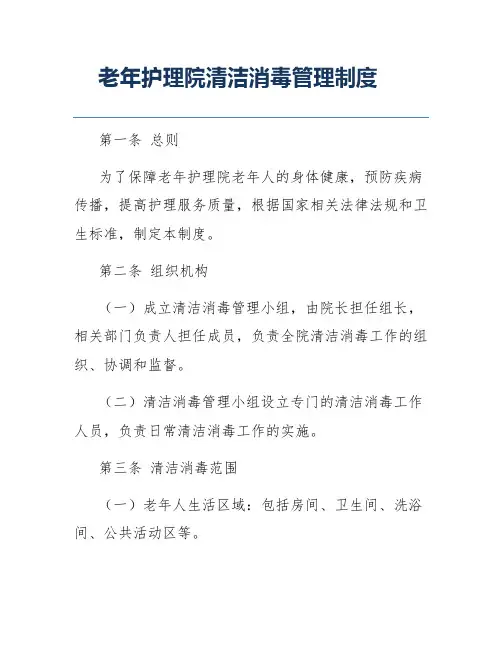 老年护理院清洁消毒管理制度

第一条 总则

为了保障老年护理院老年人的身体健康，预防疾病传播，提高护理服务质量，根据国家相关法律法规和卫生标准，制定本制度。

第二条 组织机构

（一）成立清洁消毒管理小组，由院长担任组长，相关部门负责人担任成员，负责全院清洁消毒工作的组织、协调和监督。

（二）清洁消毒管理小组设立专门的清洁消毒工作人员，负责日常清洁消毒工作的实施。

第三条 清洁消毒范围

（一）老年人生活区域：包括房间、卫生间、洗浴间、公共活动区等。